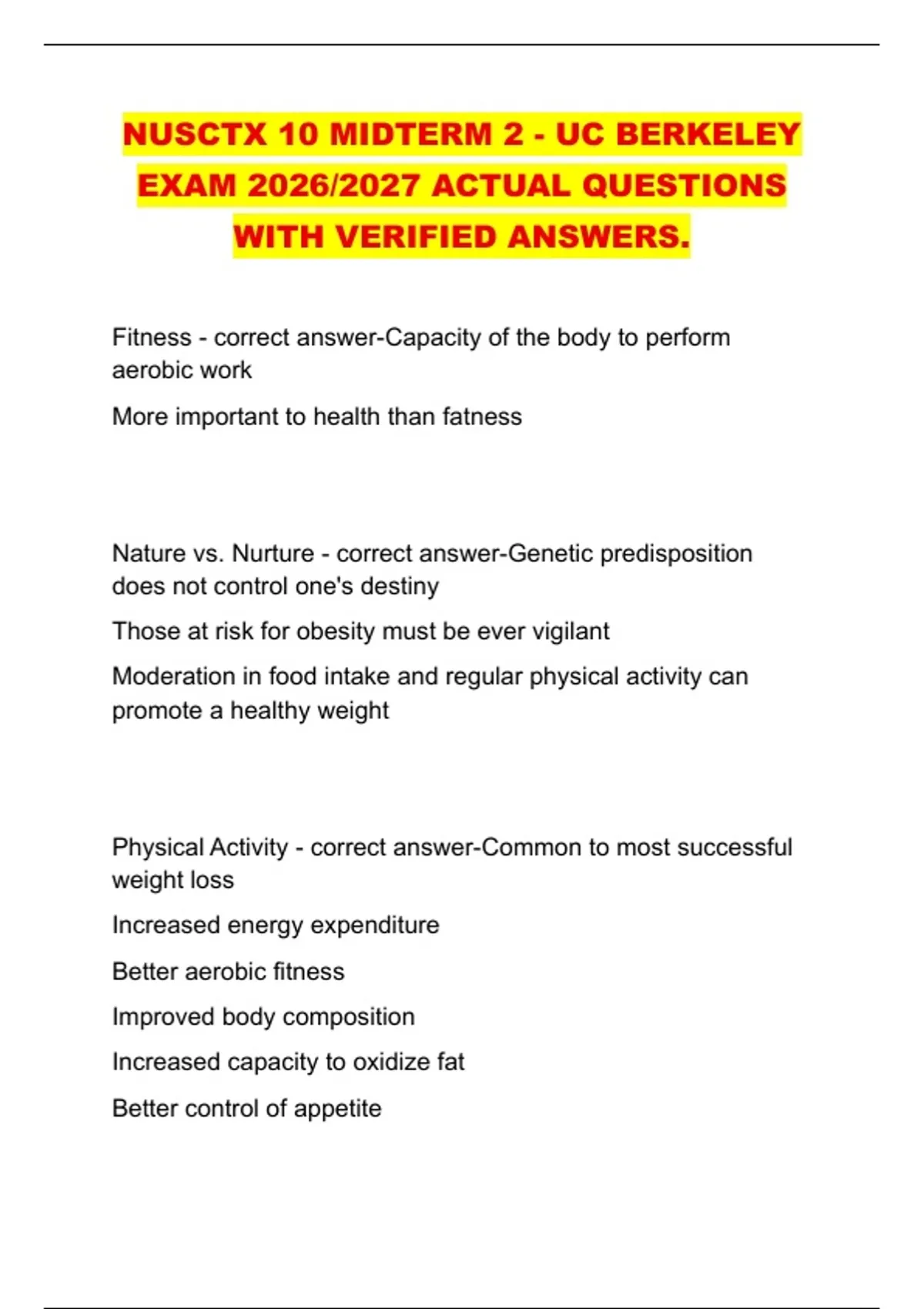 NUSCTX 10 MIDTERM 2 - UC BERKELEY EXAM 2026/2027 ACTUAL QUESTIONS WITH VERIFIED ANSWERS.

Fitness - correct answer-Capacity of the body to perform aerobic work

More important to health than fatness

Nature vs. Nurture - correct answer-Genetic predisposition does not control one's destiny

Those at risk for obesity must be ever vigilant

Moderation in food intake and regular physical activity can promote a healthy weight

Physical Activity - correct answer-Common to most successful weight loss

Increased energy expenditure

Better aerobic fitness

Improved body composition

Increased capacity to oxidize fat

Better control of appetite